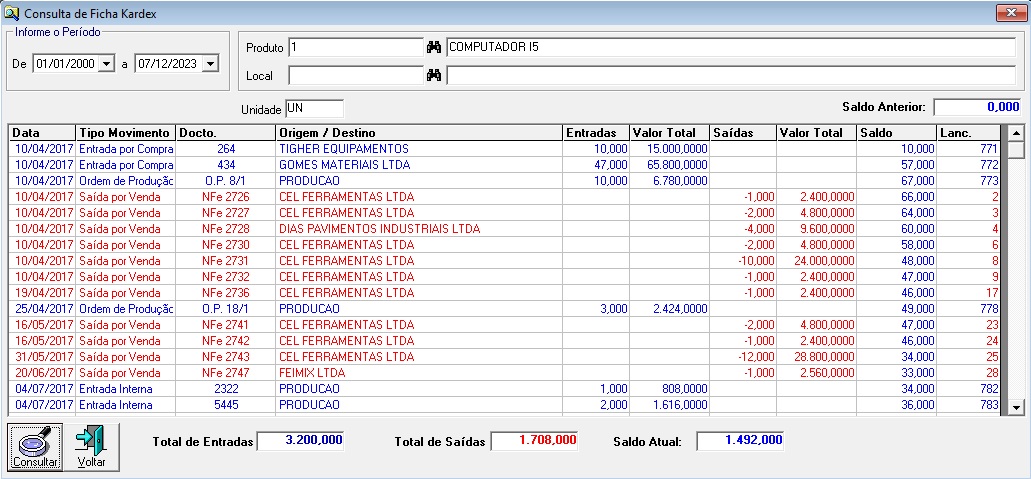 Consulta de Ficha Kardex

Informe o Período

De 01/01/2000 a 07/12/2023

Produto 1 COMPUTADOR I5

Local

Unidade UN

Saldo Anterior: 0,000

| Data | Tipo Movimento | Docto. | Origem / Destino | Entradas | Valor Total | Saídas | Valor Total | Saldo | Lanc. |
|---|---|---|---|---|---|---|---|---|---|
| 10/04/2017 | Entrada por Compra | 264 | TIGHER EQUIPAMENTOS | 10,000 | 15.000,0000 | | | 10,000 | 771 |
| 10/04/2017 | Entrada por Compra | 434 | GOMES MATERIAIS LTDA | 47,000 | 65.800,0000 | | | 57,000 | 772 |
| 10/04/2017 | Ordem de Produção | O.P. 8/1 | PRODUCAO | 10,000 | 6.780,0000 | | | 67,000 | 773 |
| 10/04/2017 | Saída por Venda | NFe 2726 | CEL FERRAMENTAS LTDA | | | -1,000 | 2.400,0000 | 66,000 | 2 |
| 10/04/2017 | Saída por Venda | NFe 2727 | CEL FERRAMENTAS LTDA | | | -2,000 | 4.800,0000 | 64,000 | 3 |
| 10/04/2017 | Saída por Venda | NFe 2728 | DIAS PAVIMENTOS INDUSTRIAIS LTDA | | | -4,000 | 9.600,0000 | 60,000 | 4 |
| 10/04/2017 | Saída por Venda | NFe 2730 | CEL FERRAMENTAS LTDA | | | -2,000 | 4.800,0000 | 58,000 | 6 |
| 10/04/2017 | Saída por Venda | NFe 2731 | CEL FERRAMENTAS LTDA | | | -10,000 | 24.000,0000 | 48,000 | 8 |
| 10/04/2017 | Saída por Venda | NFe 2732 | CEL FERRAMENTAS LTDA | | | -1,000 | 2.400,0000 | 47,000 | 9 |
| 19/04/2017 | Saída por Venda | NFe 2736 | CEL FERRAMENTAS LTDA | | | -1,000 | 2.400,0000 | 46,000 | 17 |
| 25/04/2017 | Ordem de Produção | O.P. 18/1 | PRODUCAO | 3,000 | 2.424,0000 | | | 49,000 | 778 |
| 16/05/2017 | Saída por Venda | NFe 2741 | CEL FERRAMENTAS LTDA | | | -2,000 | 4.800,0000 | 47,000 | 23 |
| 16/05/2017 | Saída por Venda | NFe 2742 | CEL FERRAMENTAS LTDA | | | -1,000 | 2.400,0000 | 46,000 | 24 |
| 31/05/2017 | Saída por Venda | NFe 2743 | CEL FERRAMENTAS LTDA | | | -12,000 | 28.800,0000 | 34,000 | 25 |
| 20/06/2017 | Saída por Venda | NFe 2747 | FEIMIX LTDA | | | -1,000 | 2.560,0000 | 33,000 | 28 |
| 04/07/2017 | Entrada Interna | 2322 | PRODUCAO | 1,000 | 808,0000 | | | 34,000 | 782 |
| 04/07/2017 | Entrada Interna | 5445 | PRODUCAO | 2,000 | 1.616,0000 | | | 36,000 | 783 |

Consultar Voltar

Total de Entradas 3.200,000 Total de Saídas 1.708,000 Saldo Atual: 1.492,000